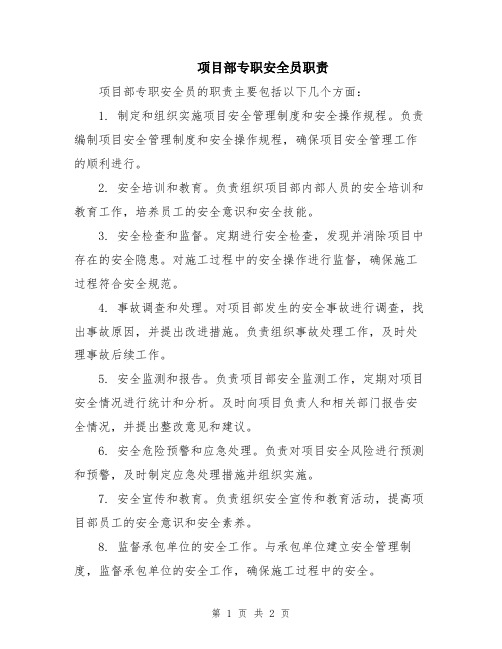 项目部专职安全员职责

项目部专职安全员的职责主要包括以下几个方面：

1. 制定和组织实施项目安全管理制度和安全操作规程。负责编制项目安全管理制度和安全操作规程，确保项目安全管理工作的顺利进行。

2. 安全培训和教育。负责组织项目部内部人员的安全培训和教育工作，培养员工的安全意识和安全技能。

3. 安全检查和监督。定期进行安全检查，发现并消除项目中存在的安全隐患。对施工过程中的安全操作进行监督，确保施工过程符合安全规范。

4. 事故调查和处理。对项目部发生的安全事故进行调查，找出事故原因，并提出改进措施。负责组织事故处理工作，及时处理事故后续工作。

5. 安全监测和报告。负责项目部安全监测工作，定期对项目安全情况进行统计和分析。及时向项目负责人和相关部门报告安全情况，并提出整改意见和建议。

6. 安全危险预警和应急处理。负责对项目安全风险进行预测和预警，及时制定应急处理措施并组织实施。

7. 安全宣传和教育。负责组织安全宣传和教育活动，提高项目部员工的安全意识和安全素养。

8. 监督承包单位的安全工作。与承包单位建立安全管理制度，监督承包单位的安全工作，确保施工过程中的安全。

第 1 页 共 2 页